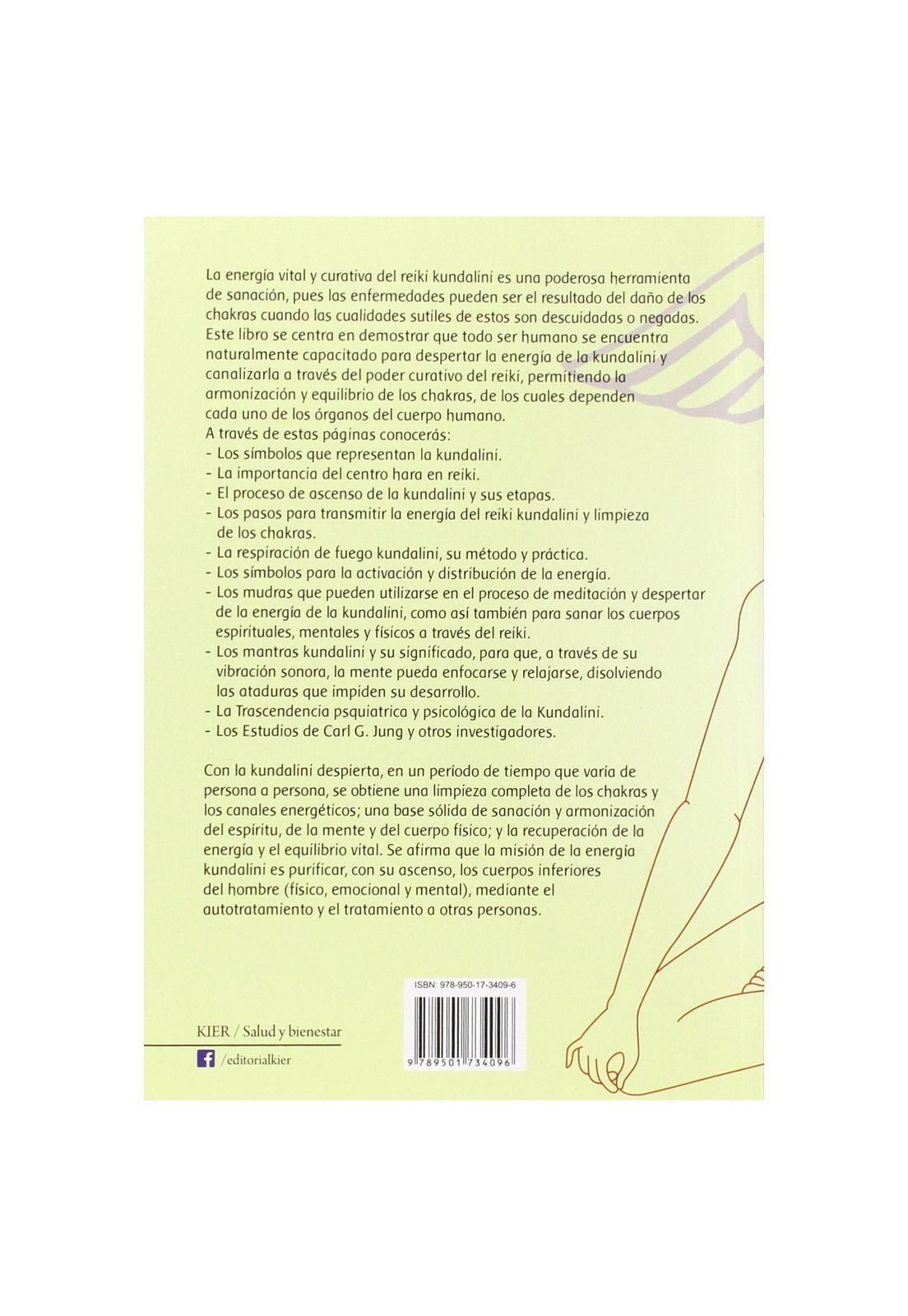 La energía vital y curativa del reiki kundalini es una poderosa herramienta de sanación, pues las enfermedades pueden ser el resultado del daño de los chakras cuando las cualidades sutiles de estos son descuidadas o negadas. Este libro se centra en demostrar que todo ser humano se encuentra naturalmente capacitado para despertar la energía de la kundalini y canalizarla a través del poder curativo del reiki, permitiendo la armonización y equilibrio de los chakras, de los cuales dependen cada uno de los órganos del cuerpo humano.
A través de estas páginas conocerás:
- Los símbolos que representan la kundalini.
- La importancia del centro hara en reiki.
- El proceso de ascenso de la kundalini y sus etapas.
- Los pasos para transmitir la energía del reiki kundalini y limpieza de los chakras.
- La respiración de fuego kundalini, su método y práctica.
- Los símbolos para la activación y distribución de la energía.
- Los mudras que pueden utilizarse en el proceso de meditación y despertar de la energía de la kundalini, como así también para sanar los cuerpos espirituales, mentales y físicos a través del reiki.
- Los mantras kundalini y su significado, para que, a través de su vibración sonora, la mente pueda enfocarse y relajarse, disolviendo las ataduras que impiden su desarrollo.
- La Trascendencia psquiatrica y psicológica de la Kundalini.
- Los Estudios de Carl G. Jung y otros investigadores.

Con la kundalini despierta, en un período de tiempo que varía de persona a persona, se obtiene una limpieza completa de los chakras y los canales energéticos; una base sólida de sanación y armonización del espíritu, de la mente y del cuerpo físico; y la recuperación de la energía y el equilibrio vital. Se afirma que la misión de la energía kundalini es purificar, con su ascenso, los cuerpos inferiores del hombre (físico, emocional y mental), mediante el autotratamiento y el tratamiento a otras personas.

ISBN: 978-950-17-3409-6
9 789501 734096

KIER / Salud y bienestar
/editorialkier